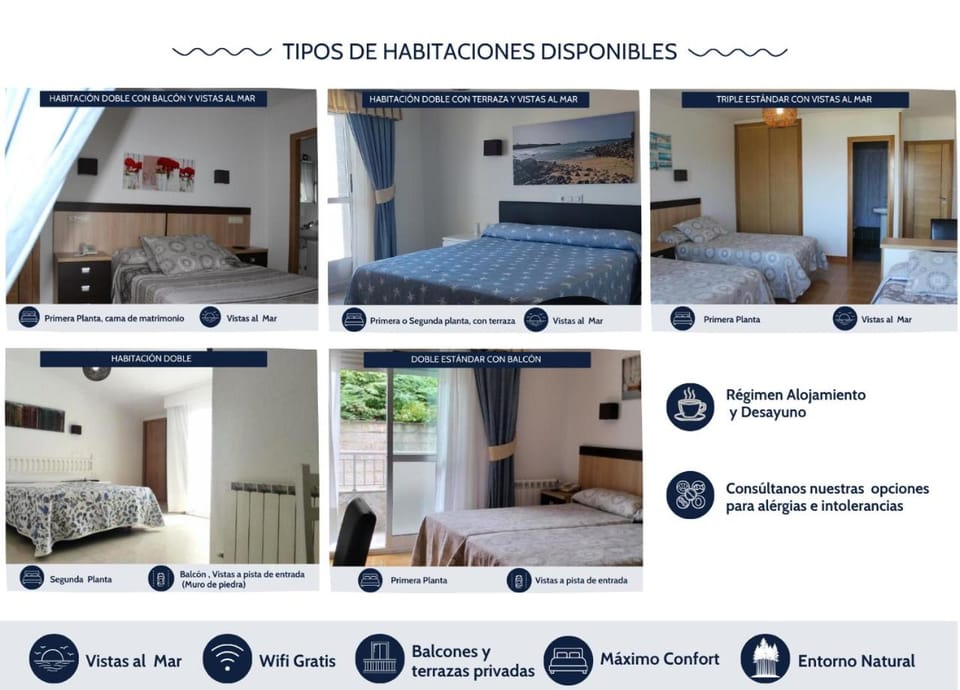 TIPOS DE HABITACIONES DISPONIBLES

HABITACIÓN DOBLE CON BALCÓN Y VISTAS AL MAR

Primera Planta, cama de matrimonio

Vistas al Mar

HABITACIÓN DOBLE CON TERRAZA Y VISTAS AL MAR

Primera o Segunda planta, con terraza

Vistas al Mar

TRIPLE ESTÁNDAR CON VISTAS AL MAR

Primera Planta

Vistas al Mar

HABITACIÓN DOBLE

Segunda Planta

Balcón , Vistas a pista de entrada (Muro de piedra)

DOBLE ESTÁNDAR CON BALCÓN

Primera Planta

Vistas a pista de entrada

Régimen Alojamiento y Desayuno

Consúltanos nuestras opciones para alérgias e intolerancias

Vistas al Mar

Wifi Gratis

Balcones y terrazas privadas

Máximo Confort

Entorno Natural